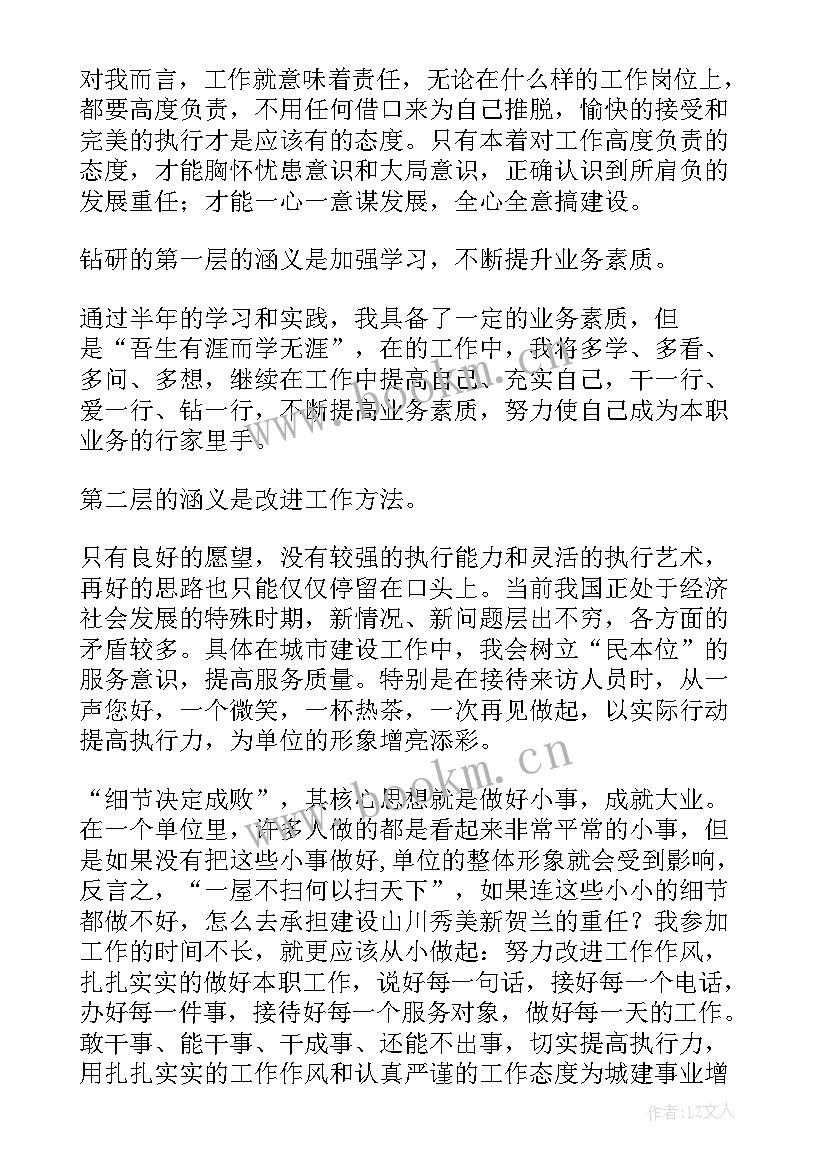 对我而言，工作就意味着责任，无论在什么样的工作岗位上，都要高度负责，不用任何借口来为自己推脱，愉快的接受和完美的执行才是应该有的态度。只有本着对工作高度负责的态度，才能胸怀忧患意识和大局意识，正确认识到所肩负的发展重任；才能一心一意谋发展，全心全意搞建设。

钻研的第一层的涵义是加强学习，不断提升业务素质。

通过半年的学习和实践，我具备了一定的业务素质，但是“吾生有涯而学无涯”，在的工作中，我将多学、多看、多问、多想，继续在工作中提高自己、充实自己，干一行、爱一行、钻一行，不断提高业务素质，努力使自己成为本职业务的行家里手。

第二层的涵义是改进工作方法。

只有良好的愿望，没有较强的执行能力和灵活的执行艺术，再好的思路也只能仅仅停留在口头上。当前我国正处于经济社会发展的特殊时期，新情况、新问题层出不穷，各方面的矛盾较多。具体在城市建设工作中，我会树立“民本位”的服务意识，提高服务质量。特别是在接待来访人员时，从一声您好，一个微笑，一杯热茶，一次再见做起，以实际行动提高执行力，为单位的形象增亮添彩。

“细节决定成败”，其核心思想就是做好小事，成就大业。在一个单位里，许多人做的都是看起来非常平常的小事，但是如果没有把这些小事做好,单位的整体形象就会受到影响，反言之，“一屋不扫何以扫天下”，如果连这些小小的细节都做不好，怎么去承担建设山川秀美新贺兰的重任？我参加工作的时间不长，就更应该从小做起：努力改进工作作风，扎扎实实的做好本职工作，说好每一句话，接好每一个电话，办好每一件事，接待好每一个服务对象，做好每一天的工作。敢干事、能干事、干成事、还能不出事，切实提高执行力，用扎扎实实的工作作风和认真严谨的工作态度为城建事业增

www.bookm.cn

作者：LZ文人